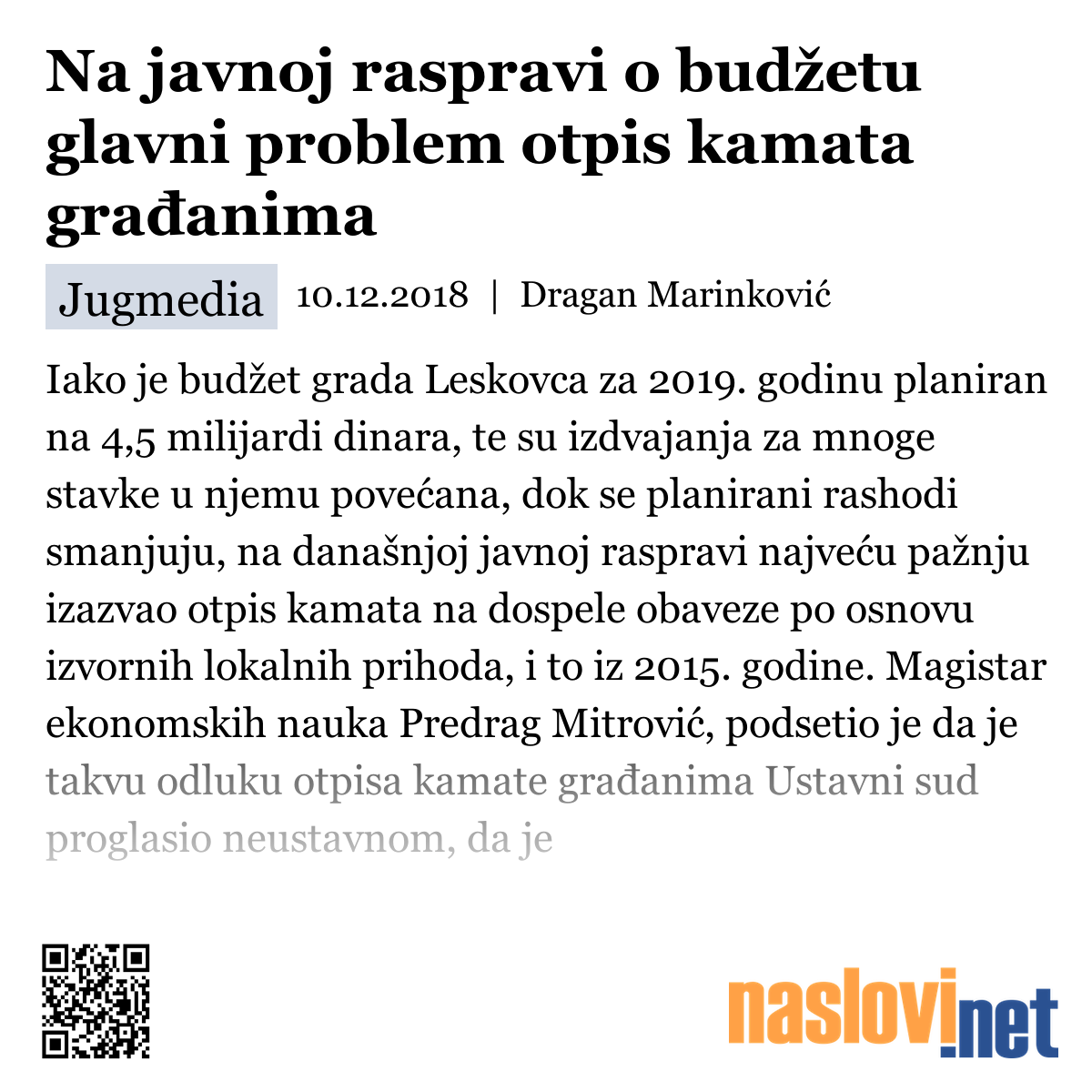 Na javnoj raspravi o budžetu glavni problem otpis kamata građanima

Jugmedia 10.12.2018 | Dragan Marinković

Iako je budžet grada Leskovca za 2019. godinu planiran na 4,5 milijardi dinara, te su izdvajanja za mnoge stavke u njemu povećana, dok se planirani rashodi smanjuju, na današnjoj javnoj raspravi najveću pažnju izazvao otpis kamata na dospele obaveze po osnovu izvornih lokalnih prihoda, i to iz 2015. godine. Magistar ekonomskih nauka Predrag Mitrović, podsetio je da je takvu odluku otpisa kamate građanima Ustavni sud proglasio neustavnom, da je

naslovi.net